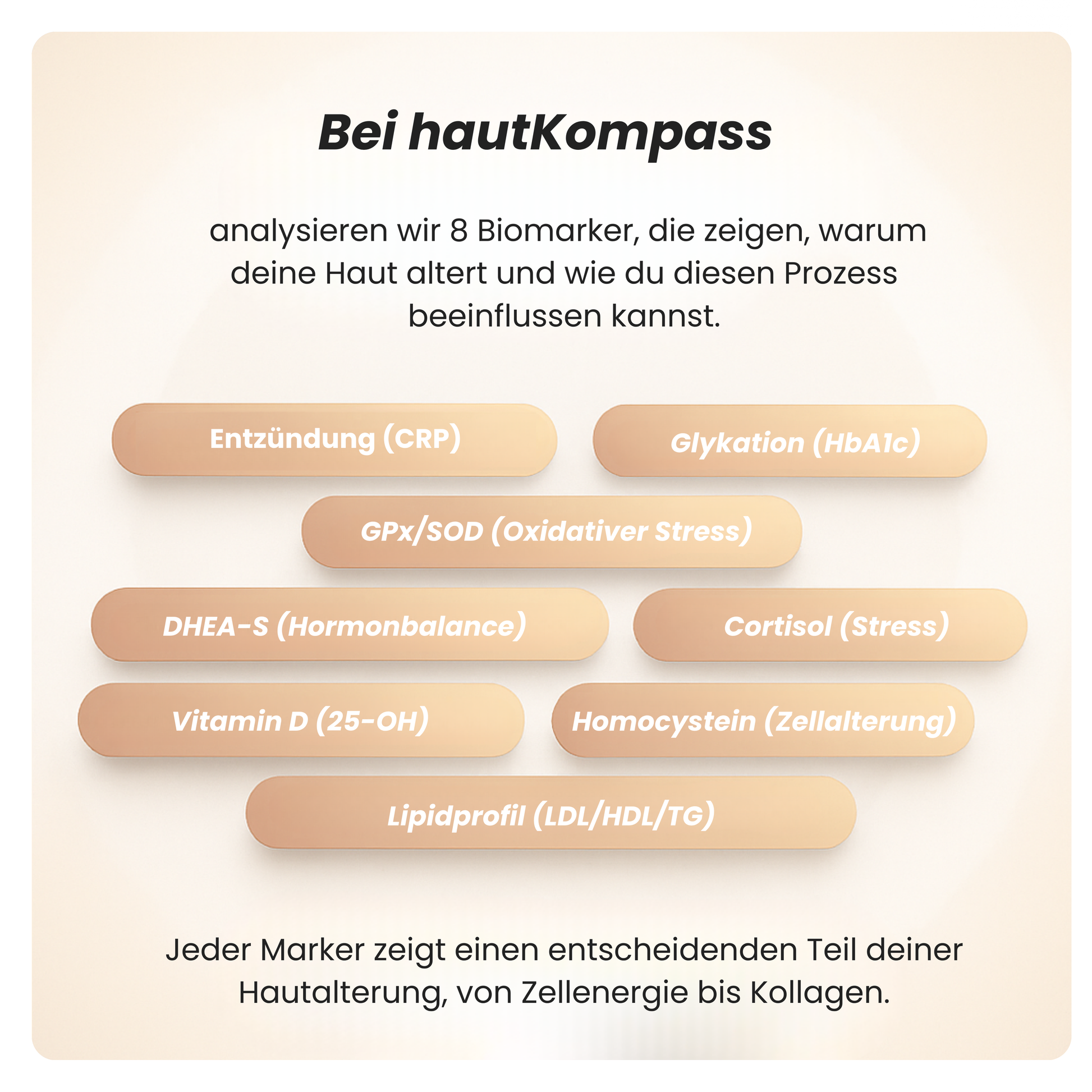 Bei hautKompass

analysieren wir 8 Biomarker, die zeigen, warum deine Haut altert und wie du diesen Prozess beeinflussen kannst.

Entzündung (CRP)

Glykation (HbA1c)

GPx/SOD (Oxidativer Stress)

DHEA-S (Hormonbalance)

Cortisol (Stress)

Vitamin D (25-OH)

Homocystein (Zellalterung)

Lipidprofil (LDL/HDL/TG)

Jeder Marker zeigt einen entscheidenden Teil deiner Hautalterung, von Zellenergie bis Kollagen.